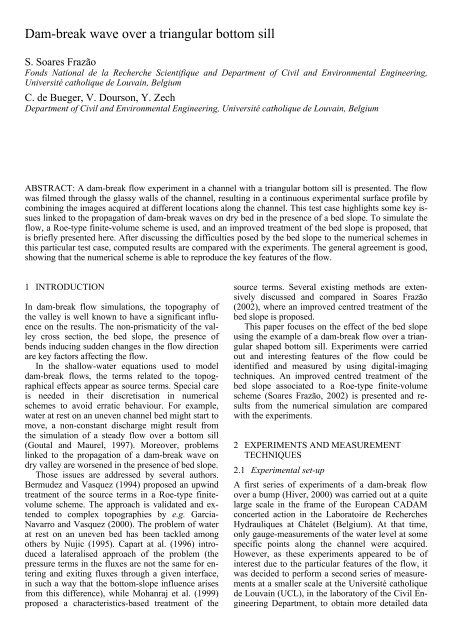 Dam-break wave over a triangular bottom sill

S. Soares Frazão
Fonds National de la Recherche Scientifique and Department of Civil and Environmental Engineering, Université catholique de Louvain, Belgium

C. de Bueger, V. Dourson, Y. Zech
Department of Civil and Environmental Engineering, Université catholique de Louvain, Belgium

ABSTRACT: A dam-break flow experiment in a channel with a triangular bottom sill is presented. The flow was filmed through the glassy walls of the channel, resulting in a continuous experimental surface profile by combining the images acquired at different locations along the channel. This test case highlights some key issues linked to the propagation of dam-break waves on dry bed in the presence of a bed slope. To simulate the flow, a Roe-type finite-volume scheme is used, and an improved treatment of the bed slope is proposed, that is briefly presented here. After discussing the difficulties posed by the bed slope to the numerical schemes in this particular test case, computed results are compared with the experiments. The general agreement is good, showing that the numerical scheme is able to reproduce the key features of the flow.

1 INTRODUCTION

In dam-break flow simulations, the topography of the valley is well known to have a significant influence on the results. The non-prismaticity of the valley cross section, the bed slope, the presence of bends inducing sudden changes in the flow direction are key factors affecting the flow.

In the shallow-water equations used to model dam-break flows, the terms related to the topographical effects appear as source terms. Special care is needed in their discretisation in numerical schemes to avoid erratic behaviour. For example, water at rest on an uneven channel bed might start to move, a non-constant discharge might result from the simulation of a steady flow over a bottom sill (Goutal and Maurel, 1997). Moreover, problems linked to the propagation of a dam-break wave on dry valley are worsened in the presence of bed slope.

Those issues are addressed by several authors. Bermudez and Vasquez (1994) proposed an upwind treatment of the source terms in a Roe-type finite-volume scheme. The approach is validated and extended to complex topographies by e.g. Garcia-Navarro and Vasquez (2000). The problem of water at rest on an uneven bed has been tackled among others by Nujic (1995). Capart at al. (1996) introduced a lateralised approach of the problem (the pressure terms in the fluxes are not the same for entering and exiting fluxes through a given interface, in such a way that the bottom-slope influence arises from this difference), while Mohanraj et al. (1999) proposed a characteristics-based treatment of the source terms. Several existing methods are extensively discussed and compared in Soares Frazão (2002), where an improved centred treatment of the bed slope is proposed.

This paper focuses on the effect of the bed slope using the example of a dam-break flow over a triangular shaped bottom sill. Experiments were carried out and interesting features of the flow could be identified and measured by using digital-imaging techniques. An improved centred treatment of the bed slope associated to a Roe-type finite-volume scheme (Soares Frazão, 2002) is presented and results from the numerical simulation are compared with the experiments.

2 EXPERIMENTS AND MEASUREMENT TECHNIQUES

2.1 Experimental set-up

A first series of experiments of a dam-break flow over a bump (Hiver, 2000) was carried out at a quite large scale in the frame of the European CADAM concerted action in the Laboratoire de Recherches Hydrauliques at Châtelet (Belgium). At that time, only gauge-measurements of the water level at some specific points along the channel were acquired. However, as these experiments appeared to be of interest due to the particular features of the flow, it was decided to perform a second series of measurements at a smaller scale at the Université catholique de Louvain (UCL), in the laboratory of the Civil Engineering Department, to obtain more detailed data